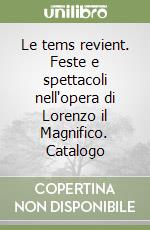 unilibro

Le tems revient. Feste e spettacoli nell'opera di Lorenzo il Magnifico. Catalogo

COPERTINA NON DISPONIBILE